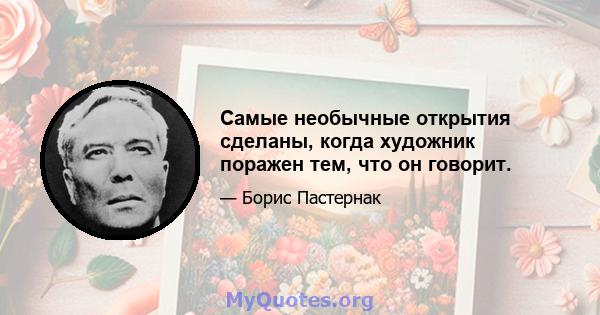 Самые необычные открытия сделаны, когда художник поражен тем, что он говорит.

— Борис Пастернак

MyQuotes.org